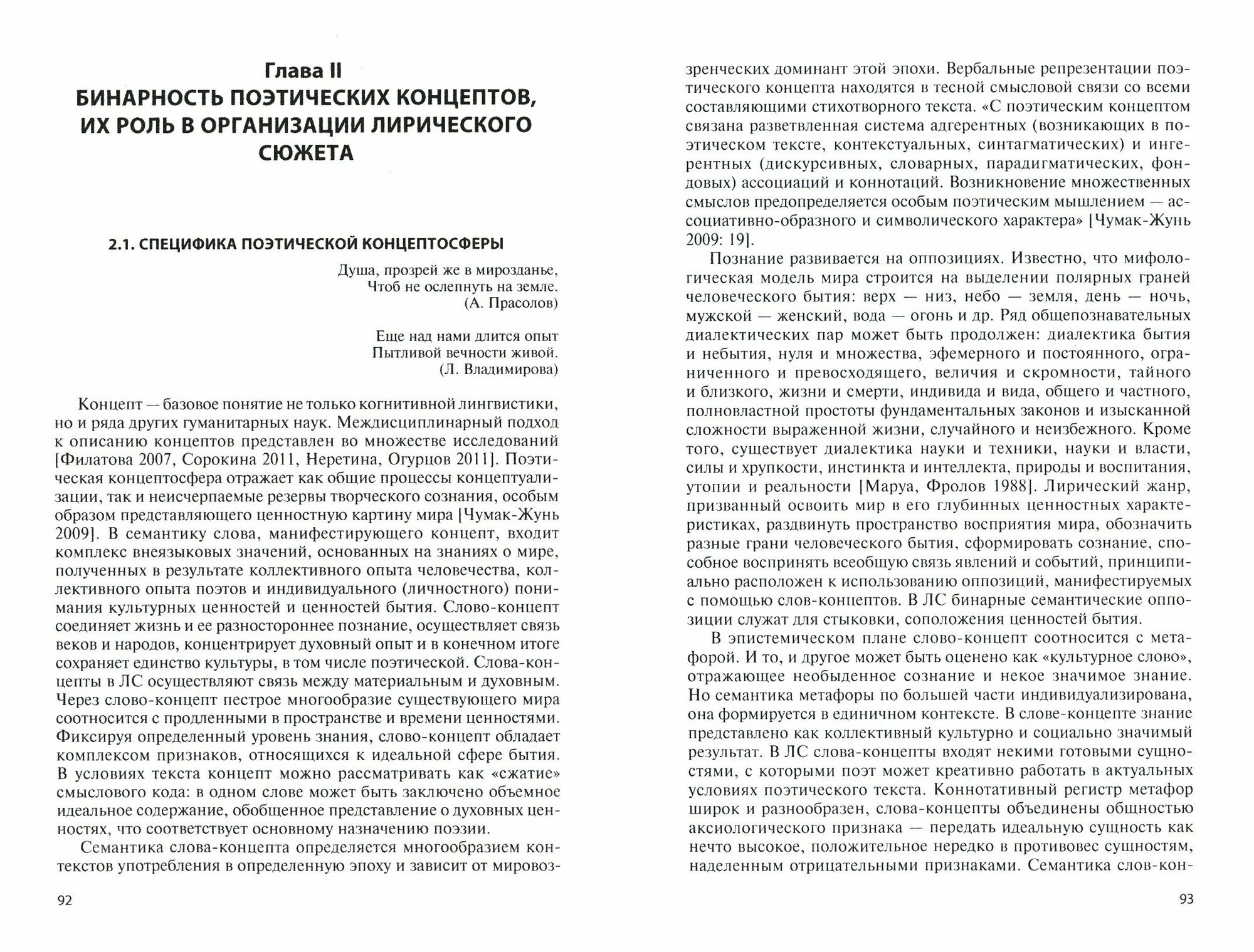 Глава II
БИНАРНОСТЬ ПОЭТИЧЕСКИХ КОНЦЕПТОВ, ИХ РОЛЬ В ОРГАНИЗАЦИИ ЛИРИЧЕСКОГО СЮЖЕТА

2.1. СПЕЦИФИКА ПОЭТИЧЕСКОЙ КОНЦЕПТОСФЕРЫ

Душа, прозрей же в мирозданье,
Чтоб не ослепнуть на земле.
(А. Прасолов)

Еще над нами длится опыт
Пытливой вечности живой.
(Л. Владимирова)

Концепт — базовое понятие не только когнитивной лингвистики, но и ряда других гуманитарных наук. Междисциплинарный подход к описанию концептов представлен во множестве исследований [Филатова 2007, Сорокина 2011, Неретина, Огурцов 2011]. Поэтическая концептосфера отражает как общие процессы концептуализации, так и неисчерпаемые резервы творческого сознания, особым образом представляющего ценностную картину мира [Чумак-Жунь 2009]. В семантику слова, манифестирующего концепт, входит комплекс внеязыковых значений, основанных на знаниях о мире, полученных в результате коллективного опыта человечества, коллективного опыта поэтов и индивидуального (личностного) понимания культурных ценностей и ценностей бытия. Слово-концепт соединяет жизнь и ее разностороннее познание, осуществляет связь веков и народов, концентрирует духовный опыт и в конечном итоге сохраняет единство культуры, в том числе поэтической. Слова-концепты в ЛС осуществляют связь между материальным и духовным. Через слово-концепт пестрое многообразие существующего мира соотносится с продленными в пространстве и времени ценностями. Фиксируя определенный уровень знания, слово-концепт обладает комплексом признаков, относящихся к идеальной сфере бытия. В условиях текста концепт можно рассматривать как «сжатие» смыслового кода: в одном слове может быть заключено объемное идеальное содержание, обобщенное представление о духовных ценностях, что соответствует основному назначению поэзии.

Семантика слова-концепта определяется многообразием контекстов употребления в определенную эпоху и зависит от мировоззренческих доминант этой эпохи. Вербальные репрезентации поэтического концепта находятся в тесной смысловой связи со всеми составляющими стихотворного текста. «С поэтическим концептом связана разветвленная система адгерентных (возникающих в поэтическом тексте, контекстуальных, синтагматических) и ингерентных (дискурсивных, словарных, парадигматических, фондовых) ассоциаций и коннотаций. Возникновение множественных смыслов предопределяется особым поэтическим мышлением — ассоциативно-образного и символического характера» [Чумак-Жунь 2009: 19].

Познание развивается на оппозициях. Известно, что мифологическая модель мира строится на выделении полярных граней человеческого бытия: верх — низ, небо — земля, день — ночь, мужской — женский, вода — огонь и др. Ряд общепознавательных диалектических пар может быть продолжен: диалектика бытия и небытия, нуля и множества, эфемерного и постоянного, ограниченного и превосходящего, величия и скромности, тайного и близкого, жизни и смерти, индивида и вида, общего и частного, полновластной простоты фундаментальных законов и изысканной сложности выраженной жизни, случайного и неизбежного. Кроме того, существует диалектика науки и техники, науки и власти, силы и хрупкости, инстинкта и интеллекта, природы и воспитания, утопии и реальности [Маруа, Фролов 1988]. Лирический жанр, призванный освоить мир в его глубинных ценностных характеристиках, раздвинуть пространство восприятия мира, обозначить разные грани человеческого бытия, сформировать сознание, способное воспринять всеобщую связь явлений и событий, принципиально расположен к использованию оппозиций, манифестируемых с помощью слов-концептов. В ЛС бинарные семантические оппозиции служат для стыковки, соположения ценностей бытия.

В эпистемическом плане слово-концепт соотносится с метафорой. И то, и другое может быть оценено как «культурное слово», отражающее необыденное сознание и некое значимое знание. Но семантика метафоры по большей части индивидуализирована, она формируется в единичном контексте. В слове-концепте знание представлено как коллективный культурно и социально значимый результат. В ЛС слова-концепты входят некими готовыми сущностями, с которыми поэт может креативно работать в актуальных условиях поэтического текста. Коннотативный регистр метафор широк и разнообразен, слова-концепты объединены общностью аксиологического признака — передать идеальную сущность как нечто высокое, положительное нередко в противовес сущностям, наделенным отрицательными признаками. Семантика слов-кон-

92

93